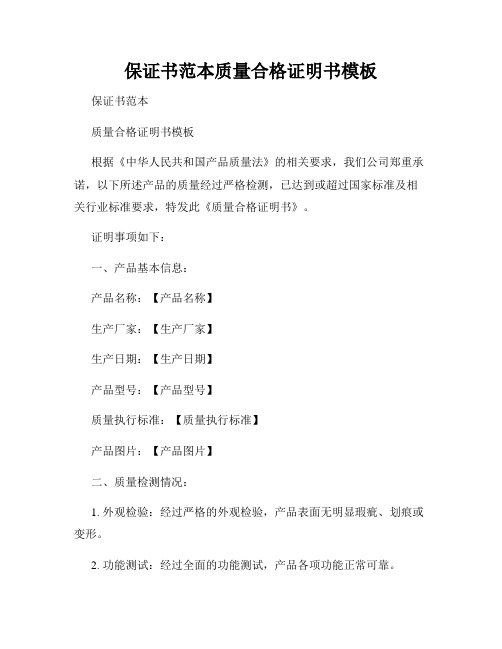 保证书范本质量合格证明书模板

保证书范本

质量合格证明书模板

根据《中华人民共和国产品质量法》的相关要求，我们公司郑重承诺，以下所述产品的质量经过严格检测，已达到或超过国家标准及相关行业标准要求，特发此《质量合格证明书》。

证明事项如下：

一、产品基本信息：

产品名称：【产品名称】

生产厂家：【生产厂家】

生产日期：【生产日期】

产品型号：【产品型号】

质量执行标准：【质量执行标准】

产品图片：【产品图片】

二、质量检测情况：

1. 外观检验：经过严格的外观检验，产品表面无明显瑕疵、划痕或变形。

2. 功能测试：经过全面的功能测试，产品各项功能正常可靠。